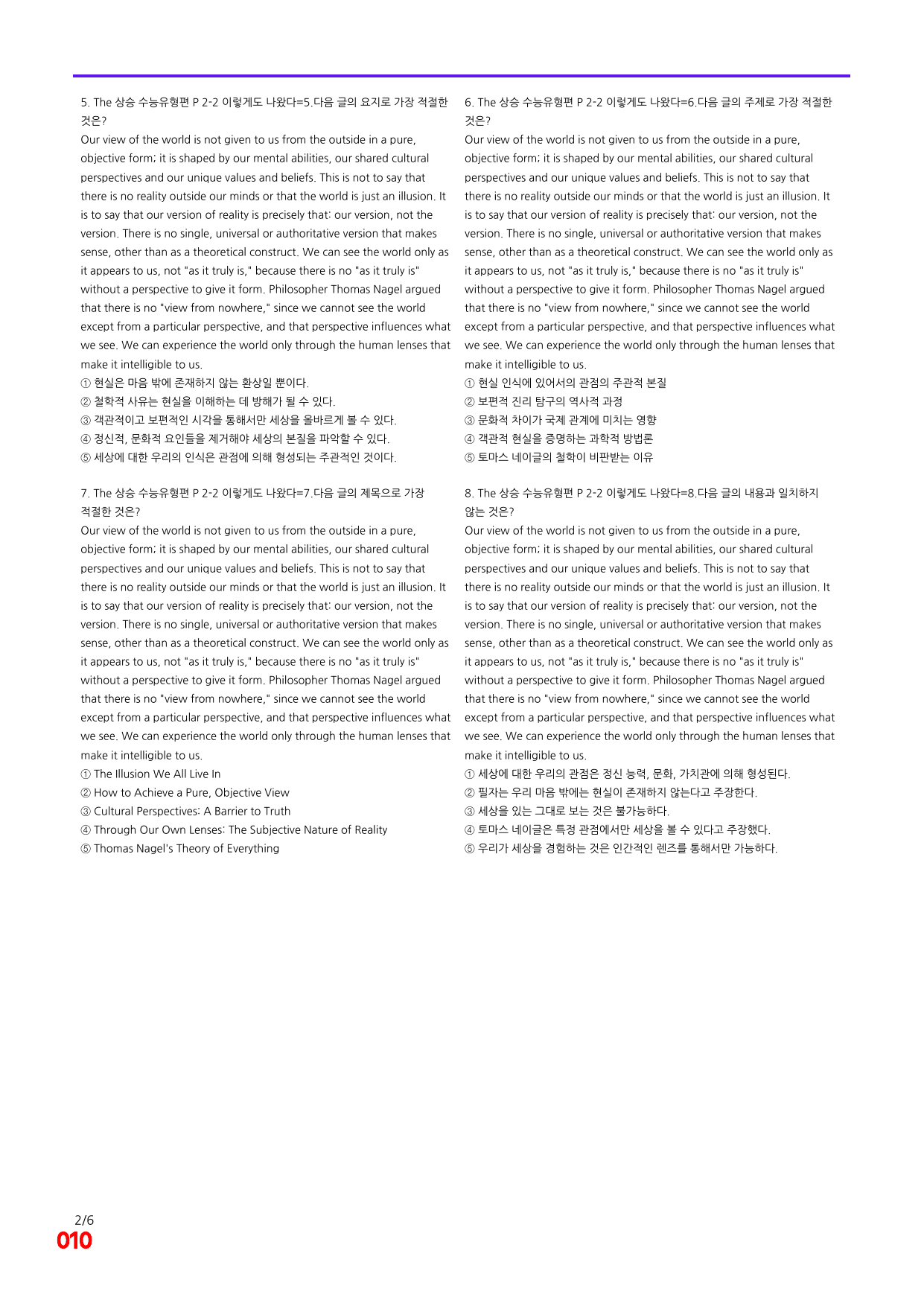 5. The 상승 수능유형편 P 2-2 이렇게도 나왔다=5.다음 글의 요지로 가장 적절한 것은?

Our view of the world is not given to us from the outside in a pure, objective form; it is shaped by our mental abilities, our shared cultural perspectives and our unique values and beliefs. This is not to say that there is no reality outside our minds or that the world is just an illusion. It is to say that our version of reality is precisely that: our version, not the version. There is no single, universal or authoritative version that makes sense, other than as a theoretical construct. We can see the world only as it appears to us, not "as it truly is," because there is no "as it truly is" without a perspective to give it form. Philosopher Thomas Nagel argued that there is no "view from nowhere," since we cannot see the world except from a particular perspective, and that perspective influences what we see. We can experience the world only through the human lenses that make it intelligible to us.

① 현실은 마음 밖에 존재하지 않는 환상일 뿐이다.
② 철학적 사유는 현실을 이해하는 데 방해가 될 수 있다.
③ 객관적이고 보편적인 시각을 통해서만 세상을 올바르게 볼 수 있다.
④ 정신적, 문화적 요인들을 제거해야 세상의 본질을 파악할 수 있다.
⑤ 세상에 대한 우리의 인식은 관점에 의해 형성되는 주관적인 것이다.

7. The 상승 수능유형편 P 2-2 이렇게도 나왔다=7.다음 글의 제목으로 가장 적절한 것은?

Our view of the world is not given to us from the outside in a pure, objective form; it is shaped by our mental abilities, our shared cultural perspectives and our unique values and beliefs. This is not to say that there is no reality outside our minds or that the world is just an illusion. It is to say that our version of reality is precisely that: our version, not the version. There is no single, universal or authoritative version that makes sense, other than as a theoretical construct. We can see the world only as it appears to us, not "as it truly is," because there is no "as it truly is" without a perspective to give it form. Philosopher Thomas Nagel argued that there is no "view from nowhere," since we cannot see the world except from a particular perspective, and that perspective influences what we see. We can experience the world only through the human lenses that make it intelligible to us.

① The Illusion We All Live In
② How to Achieve a Pure, Objective View
③ Cultural Perspectives: A Barrier to Truth
④ Through Our Own Lenses: The Subjective Nature of Reality
⑤ Thomas Nagel's Theory of Everything

6. The 상승 수능유형편 P 2-2 이렇게도 나왔다=6.다음 글의 주제로 가장 적절한 것은?

Our view of the world is not given to us from the outside in a pure, objective form; it is shaped by our mental abilities, our shared cultural perspectives and our unique values and beliefs. This is not to say that there is no reality outside our minds or that the world is just an illusion. It is to say that our version of reality is precisely that: our version, not the version. There is no single, universal or authoritative version that makes sense, other than as a theoretical construct. We can see the world only as it appears to us, not "as it truly is," because there is no "as it truly is" without a perspective to give it form. Philosopher Thomas Nagel argued that there is no "view from nowhere," since we cannot see the world except from a particular perspective, and that perspective influences what we see. We can experience the world only through the human lenses that make it intelligible to us.

① 현실 인식에 있어서의 관점의 주관적 본질
② 보편적 진리 탐구의 역사적 과정
③ 문화적 차이가 국제 관계에 미치는 영향
④ 객관적 현실을 증명하는 과학적 방법론
⑤ 토마스 네이글의 철학이 비판받는 이유

8. The 상승 수능유형편 P 2-2 이렇게도 나왔다=8.다음 글의 내용과 일치하지 않는 것은?

Our view of the world is not given to us from the outside in a pure, objective form; it is shaped by our mental abilities, our shared cultural perspectives and our unique values and beliefs. This is not to say that there is no reality outside our minds or that the world is just an illusion. It is to say that our version of reality is precisely that: our version, not the version. There is no single, universal or authoritative version that makes sense, other than as a theoretical construct. We can see the world only as it appears to us, not "as it truly is," because there is no "as it truly is" without a perspective to give it form. Philosopher Thomas Nagel argued that there is no "view from nowhere," since we cannot see the world except from a particular perspective, and that perspective influences what we see. We can experience the world only through the human lenses that make it intelligible to us.

① 세상에 대한 우리의 관점은 정신 능력, 문화, 가치관에 의해 형성된다.
② 필자는 우리 마음 밖에는 현실이 존재하지 않는다고 주장한다.
③ 세상을 있는 그대로 보는 것은 불가능하다.
④ 토마스 네이글은 특정 관점에서만 세상을 볼 수 있다고 주장했다.
⑤ 우리가 세상을 경험하는 것은 인간적인 렌즈를 통해서만 가능하다.

2/6
010